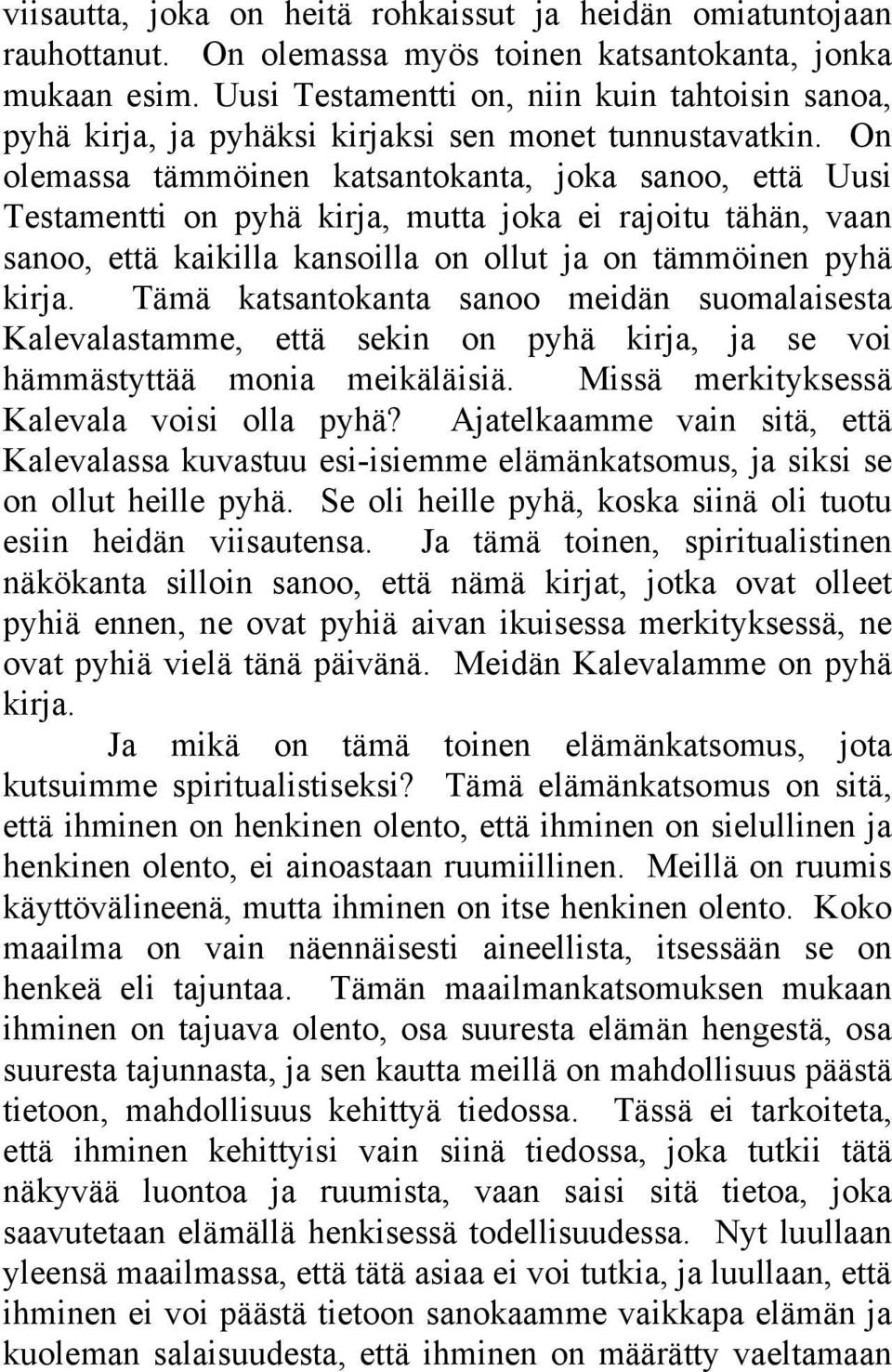 viisautta, joka on heitä rohkaissut ja heidän omiatuntojaan rauhottanut. On olemassa myös toinen katsantokanta, jonka mukaan esim. Uusi Testamentti on, niin kuin tahtoisin sanoa, pyhä kirja, ja pyhäksi kirjaksi sen monet tunnustavatkin. On olemassa tämmöinen katsantokanta, joka sanoo, että Uusi Testamentti on pyhä kirja, mutta joka ei rajoitu tähän, vaan sanoo, että kaikilla kansoilla on ollut ja on tämmöinen pyhä kirja. Tämä katsantokanta sanoo meidän suomalaisesta Kalevalastamme, että sekin on pyhä kirja, ja se voi hämmästyttää monia meikäläisiä. Missä merkityksessä Kalevala voisi olla pyhä? Ajatelkaamme vain sitä, että Kalevalassa kuvastuu esi-isiemme elämänkatsomus, ja siksi se on ollut heille pyhä. Se oli heille pyhä, koska siinä oli tuotu esiin heidän viisautensa. Ja tämä toinen, spiritualistinen näkökanta silloin sanoo, että nämä kirjat, jotka ovat olleet pyhiä ennen, ne ovat pyhiä aivan ikuisessa merkityksessä, ne ovat pyhiä vielä tänä päivänä. Meidän Kalevalamme on pyhä kirja.

Ja mikä on tämä toinen elämänkatsomus, jota kutsuimme spiritualistiseksi? Tämä elämänkatsomus on sitä, että ihminen on henkinen olento, että ihminen on sielullinen ja henkinen olento, ei ainoastaan ruumiillinen. Meillä on ruumis käyttövälineenä, mutta ihminen on itse henkinen olento. Koko maailma on vain näennäisesti aineellista, itsessään se on henkeä eli tajuntaa. Tämän maailmankatsomuksen mukaan ihminen on tajuava olento, osa suuresta elämän hengestä, osa suuresta tajunnasta, ja sen kautta meillä on mahdollisuus päästä tietoon, mahdollisuus kehittyä tiedossa. Tässä ei tarkoiteta, että ihminen kehittyisi vain siinä tiedossa, joka tutkii tätä näkyvää luontoa ja ruumista, vaan saisi sitä tietoa, joka saavutetaan elämällä henkisessä todellisuudessa. Nyt luullaan yleensä maailmassa, että tätä asiaa ei voi tutkia, ja luullaan, että ihminen ei voi päästä tietoon sanokaamme vaikkapa elämän ja kuoleman salaisuudesta, että ihminen on määrätty vaeltamaan